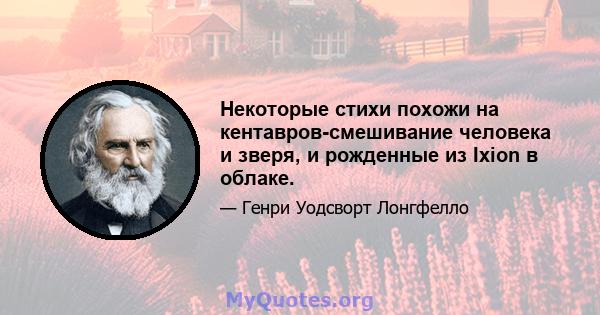 Некоторые стихи похожи на кентавров-смешивание человека и зверя, и рожденные из Ixion в облаке.

— Генри Уодсворт Лонгфелло

MyQuotes.org